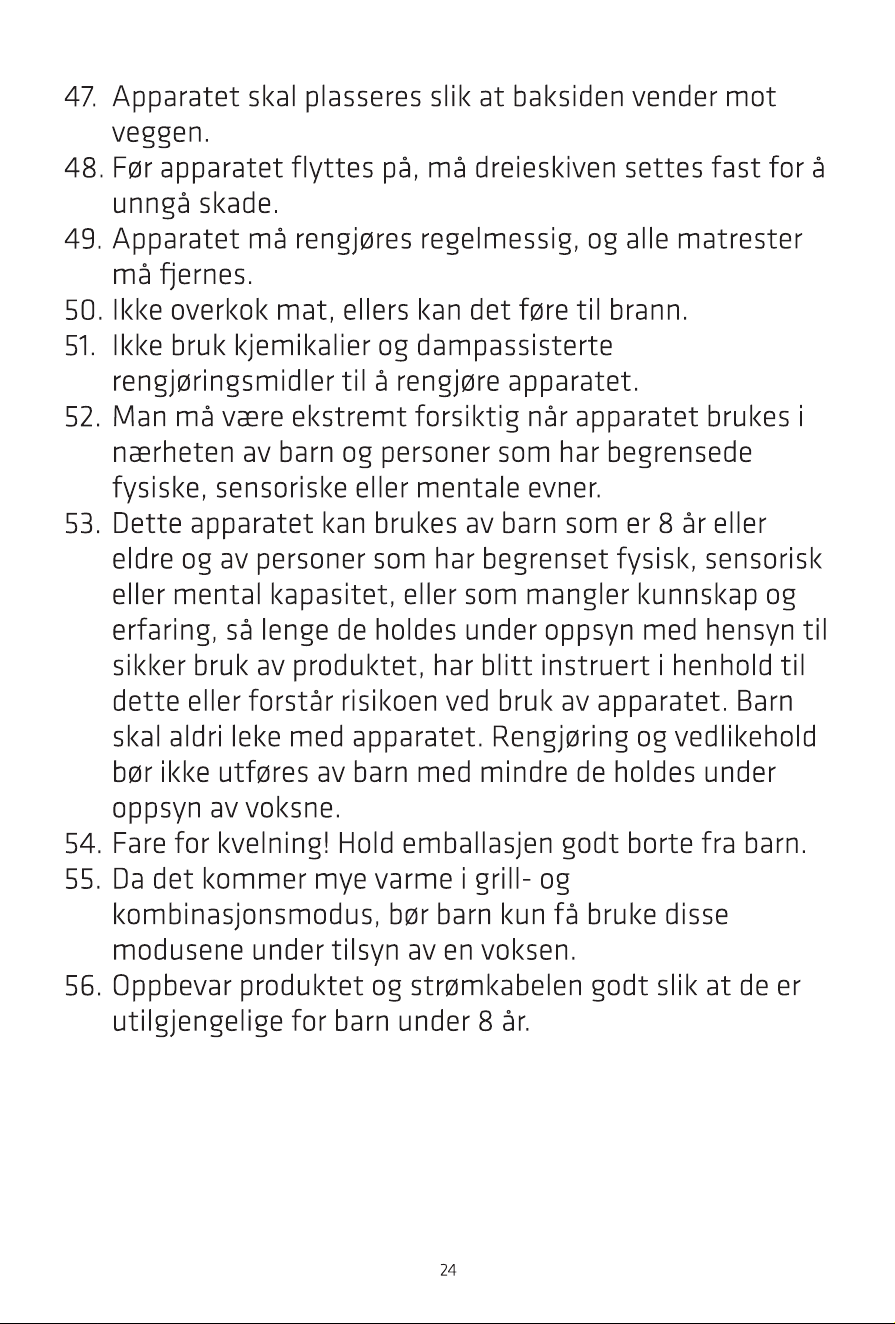 47. Apparatet skal plasseres slik at baksiden vender mot veggen.
48. Før apparatet flyttes på, må dreieskiven settes fast for å unngå skade.
49. Apparatet må rengjøres regelmessig, og alle matrester må fjernes.
50. Ikke overkok mat, ellers kan det føre til brann.
51. Ikke bruk kjemikalier og dampassisterte rengjøringsmidler til å rengjøre apparatet.
52. Man må være ekstremt forsiktig når apparatet brukes i nærheten av barn og personer som har begrensede fysiske, sensoriske eller mentale evner.
53. Dette apparatet kan brukes av barn som er 8 år eller eldre og av personer som har begrenset fysisk, sensorisk eller mental kapasitet, eller som mangler kunnskap og erfaring, så lenge de holdes under oppsyn med hensyn til sikker bruk av produktet, har blitt instruert i henhold til dette eller forstår risikoen ved bruk av apparatet. Barn skal aldri leke med apparatet. Rengjøring og vedlikehold bør ikke utføres av barn med mindre de holdes under oppsyn av voksne.
54. Fare for kvelning! Hold emballasjen godt borte fra barn.
55. Da det kommer mye varme i grill- og kombinasjonsmodus, bør barn kun få bruke disse modusene under tilsyn av en voksen.
56. Oppbevar produktet og strømkabelen godt slik at de er utilgjengelige for barn under 8 år.

24